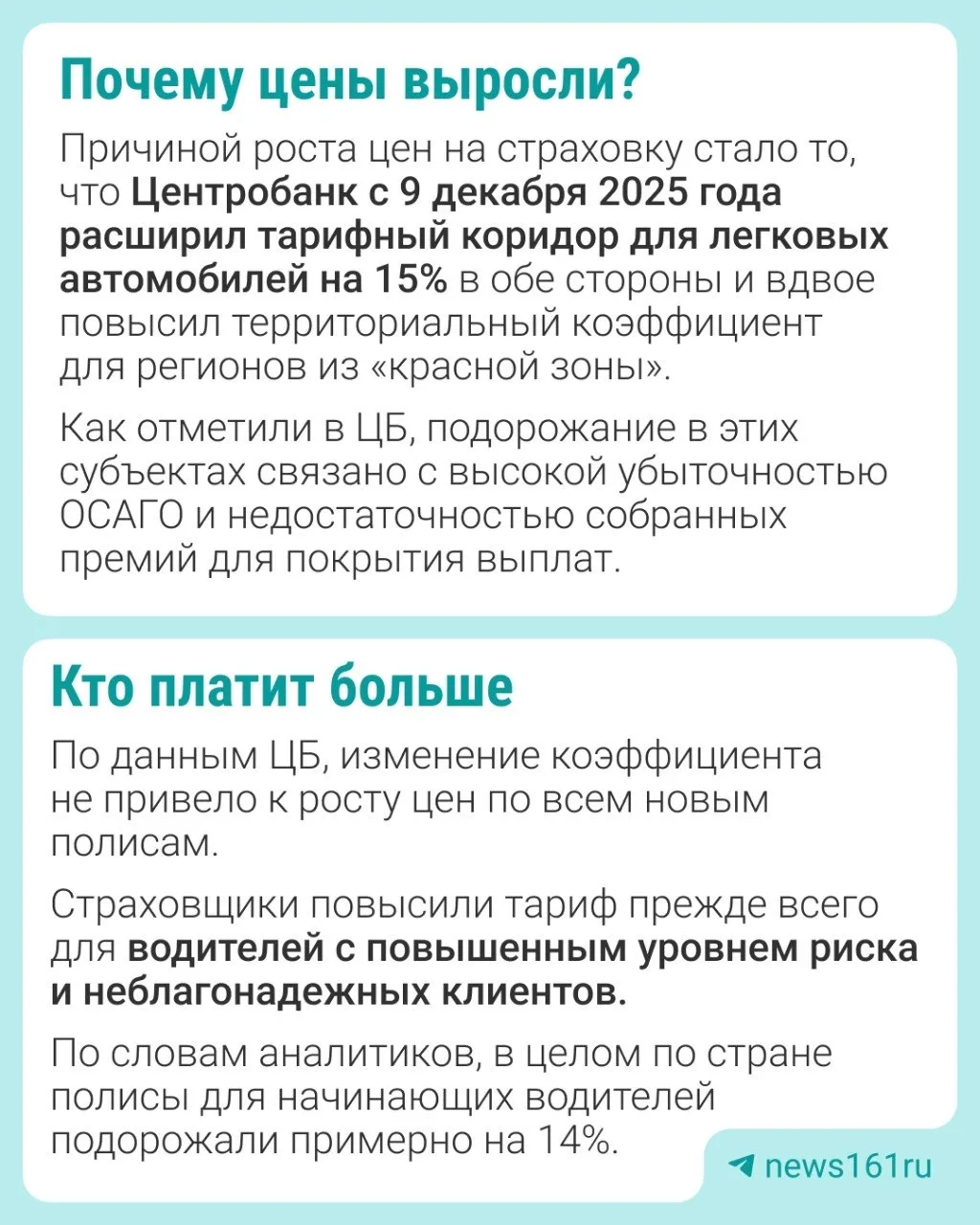 Почему цены выросли?

Причиной роста цен на страховку стало то, что Центробанк с 9 декабря 2025 года расширил тарифный коридор для легковых автомобилей на 15% в обе стороны и вдвое повысил территориальный коэффициент для регионов из «красной зоны».

Как отметили в ЦБ, подорожание в этих субъектах связано с высокой убыточностью ОСАГО и недостаточностью собранных премий для покрытия выплат.

Кто платит больше

По данным ЦБ, изменение коэффициента не привело к росту цен по всем новым полисам.

Страховщики повысили тариф прежде всего для водителей с повышенным уровнем риска и неблагонадежных клиентов.

По словам аналитиков, в целом по стране полисы для начинающих водителей подорожали примерно на 14%.

news161ru